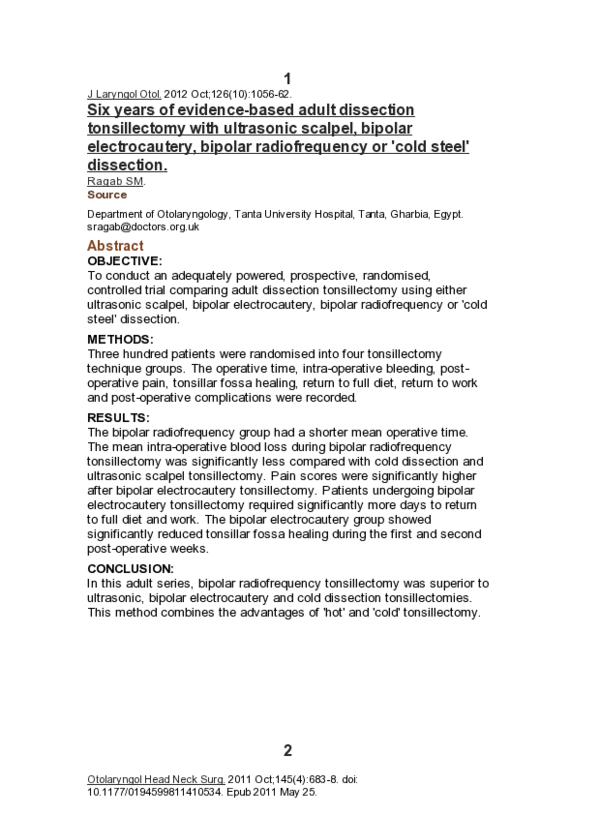 1

J Laryngol Otol. 2012 Oct;126(10):1056-62.

Six years of evidence-based adult dissection tonsillectomy with ultrasonic scalpel, bipolar electrocautery, bipolar radiofrequency or 'cold steel' dissection.

Ragab SM.

Source

Department of Otolaryngology, Tanta University Hospital, Tanta, Gharbia, Egypt. sragab@doctors.org.uk

Abstract

OBJECTIVE:

To conduct an adequately powered, prospective, randomised, controlled trial comparing adult dissection tonsillectomy using either ultrasonic scalpel, bipolar electrocautery, bipolar radiofrequency or 'cold steel' dissection.

METHODS:

Three hundred patients were randomised into four tonsillectomy technique groups. The operative time, intra-operative bleeding, post-operative pain, tonsillar fossa healing, return to full diet, return to work and post-operative complications were recorded.

RESULTS:

The bipolar radiofrequency group had a shorter mean operative time. The mean intra-operative blood loss during bipolar radiofrequency tonsillectomy was significantly less compared with cold dissection and ultrasonic scalpel tonsillectomy. Pain scores were significantly higher after bipolar electrocautery tonsillectomy. Patients undergoing bipolar electrocautery tonsillectomy required significantly more days to return to full diet and work. The bipolar electrocautery group showed significantly reduced tonsillar fossa healing during the first and second post-operative weeks.

CONCLUSION:

In this adult series, bipolar radiofrequency tonsillectomy was superior to ultrasonic, bipolar electrocautery and cold dissection tonsillectomies. This method combines the advantages of 'hot' and 'cold' tonsillectomy.

2

Otolaryngol Head Neck Surg. 2011 Oct;145(4):683-8. doi: 10.1177/0194599811410534. Epub 2011 May 25.